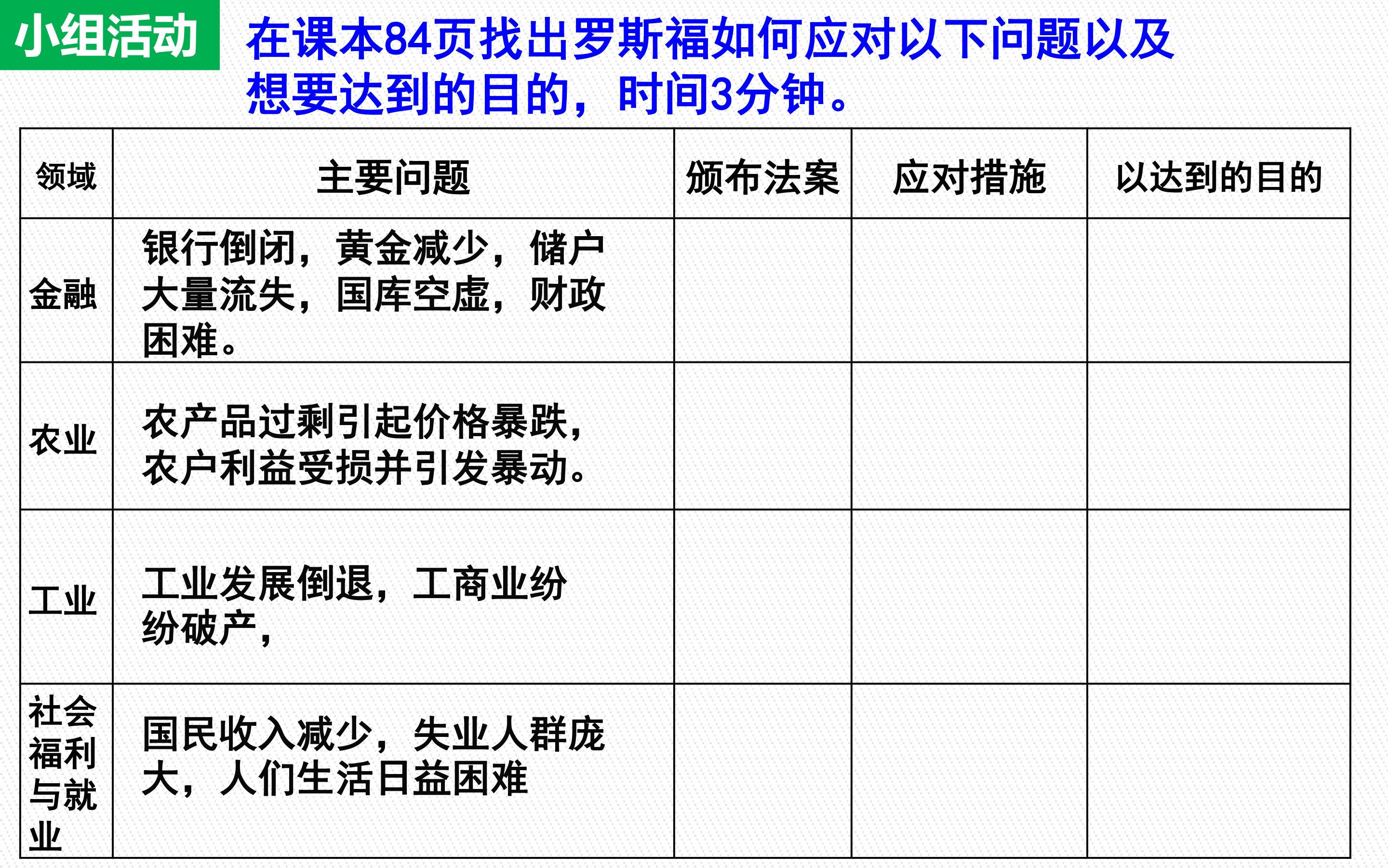 小组活动

在课本84页找出罗斯福如何应对以下问题以及想要达到的目的，时间3分钟。

| 领域 | 主要问题 | 颁布法案 | 应对措施 | 以达到的目的 |
|---|---|---|---|---|
| 金融 | 银行倒闭，黄金减少，储户大量流失，国库空虚，财政困难。 | | | |
| 农业 | 农产品过剩引起价格暴跌，农户利益受损并引发暴动。 | | | |
| 工业 | 工业发展倒退，工商业纷纷破产， | | | |
| 社会福利与就业 | 国民收入减少，失业人群庞大，人们生活日益困难 | | | |